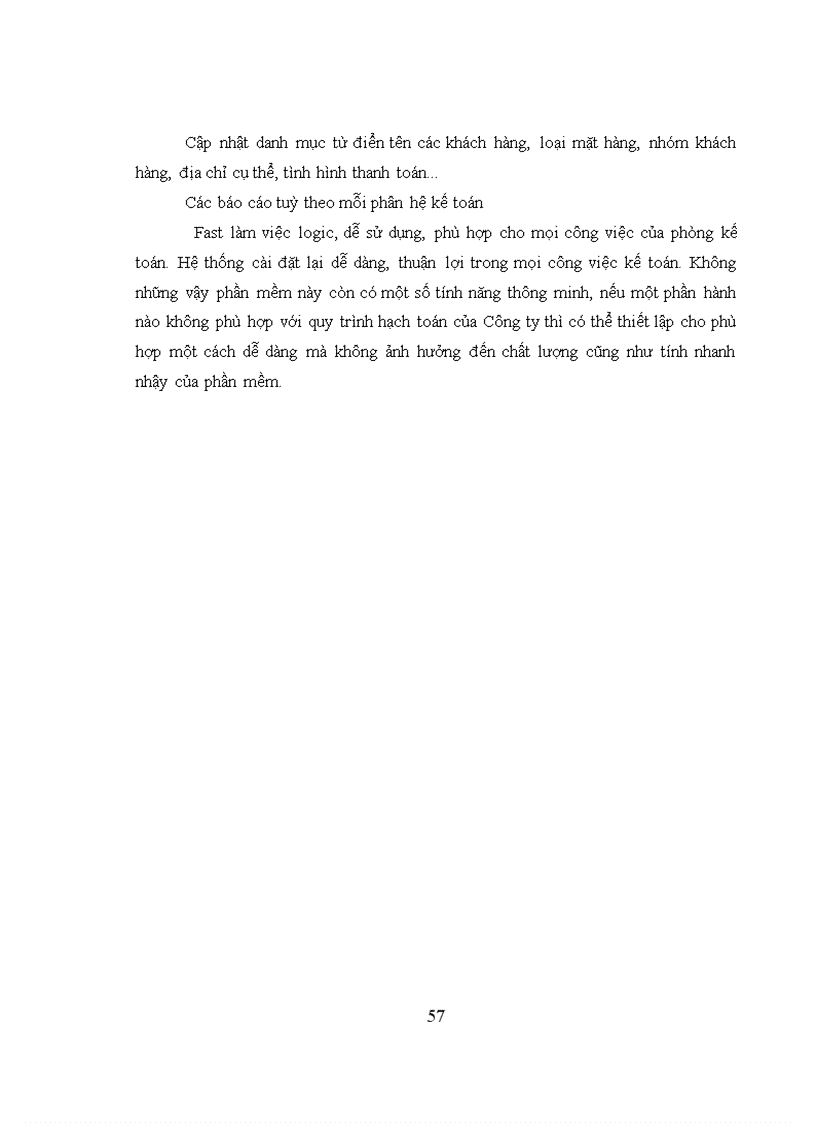 Cập nhật danh mục từ điển tên các khách hàng, loại mặt hàng, nhóm khách hàng, địa chỉ cụ thể, tình hình thanh toán...

Các báo cáo tuỳ theo mỗi phân hệ kế toán

Fast làm việc logic, dễ sử dụng, phù hợp cho mọi công việc của phòng kế toán. Hệ thống cài đặt lại dễ dàng, thuận lợi trong mọi công việc kế toán. Không những vậy phần mềm này còn có một số tính năng thông minh, nếu một phần hành nào không phù hợp với quy trình hạch toán của Công ty thì có thể thiết lập cho phù hợp một cách dễ dàng mà không ảnh hưởng đến chất lượng cũng như tính nhanh nhậy của phần mềm.

57